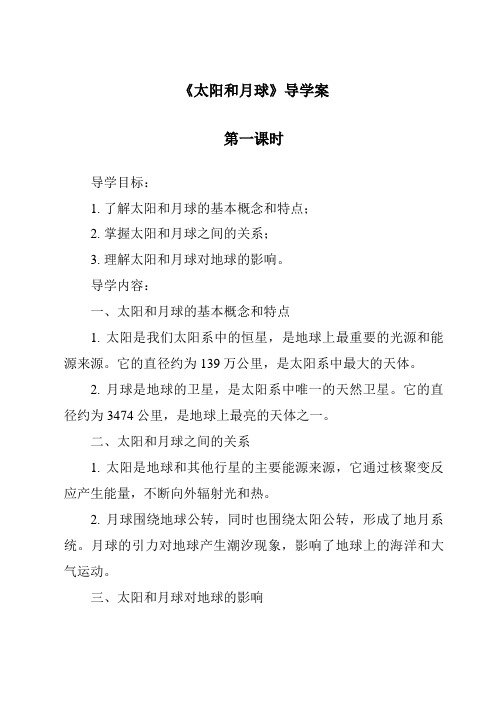 《太阳和月球》导学案

第一课时

导学目标：

1. 了解太阳和月球的基本概念和特点；

2. 掌握太阳和月球之间的关系；

3. 理解太阳和月球对地球的影响。

导学内容：

一、太阳和月球的基本概念和特点

1. 太阳是我们太阳系中的恒星，是地球上最重要的光源和能源来源。它的直径约为 139 万公里，是太阳系中最大的天体。

2. 月球是地球的卫星，是太阳系中唯一的天然卫星。它的直径约为 3474 公里，是地球上最亮的天体之一。

二、太阳和月球之间的关系

1. 太阳是地球和其他行星的主要能源来源，它通过核聚变反应产生能量，不断向外辐射光和热。

2. 月球围绕地球公转，同时也围绕太阳公转，形成了地月系统。月球的引力对地球产生潮汐现象，影响了地球上的海洋和大气运动。

三、太阳和月球对地球的影响